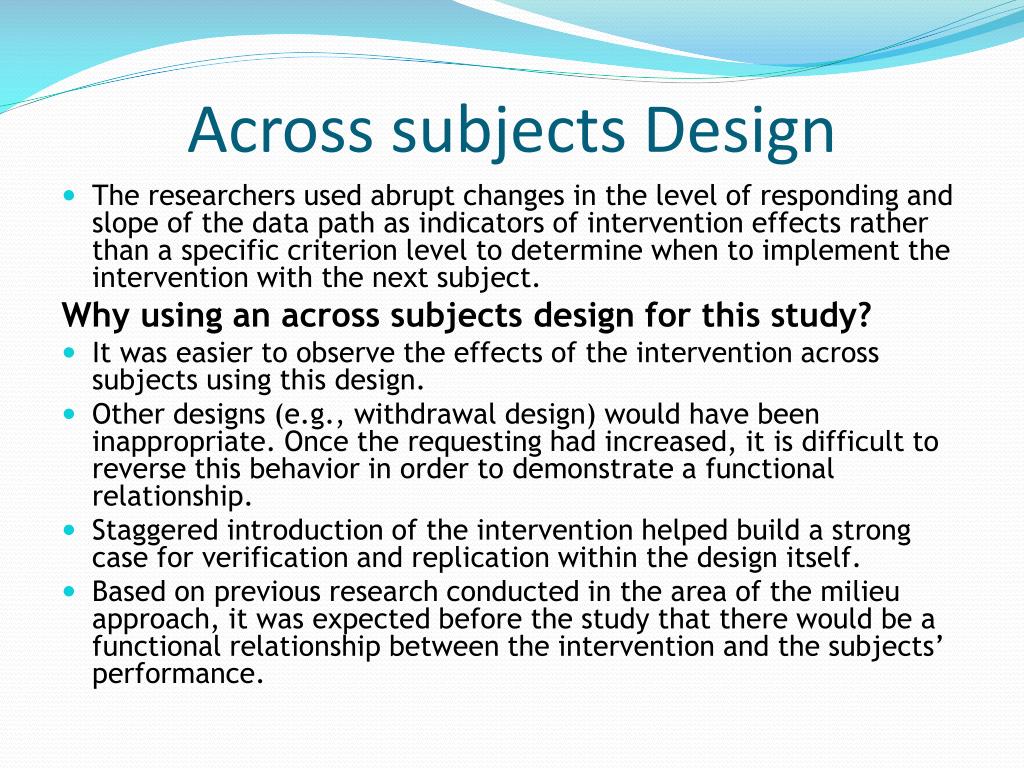 Across subjects Design

• The researchers used abrupt changes in the level of responding and slope of the data path as indicators of intervention effects rather than a specific criterion level to determine when to implement the intervention with the next subject.

Why using an across subjects design for this study?

• It was easier to observe the effects of the intervention across subjects using this design.
• Other designs (e.g., withdrawal design) would have been inappropriate. Once the requesting had increased, it is difficult to reverse this behavior in order to demonstrate a functional relationship.
• Staggered introduction of the intervention helped build a strong case for verification and replication within the design itself.
• Based on previous research conducted in the area of the milieu approach, it was expected before the study that there would be a functional relationship between the intervention and the subjects' performance.